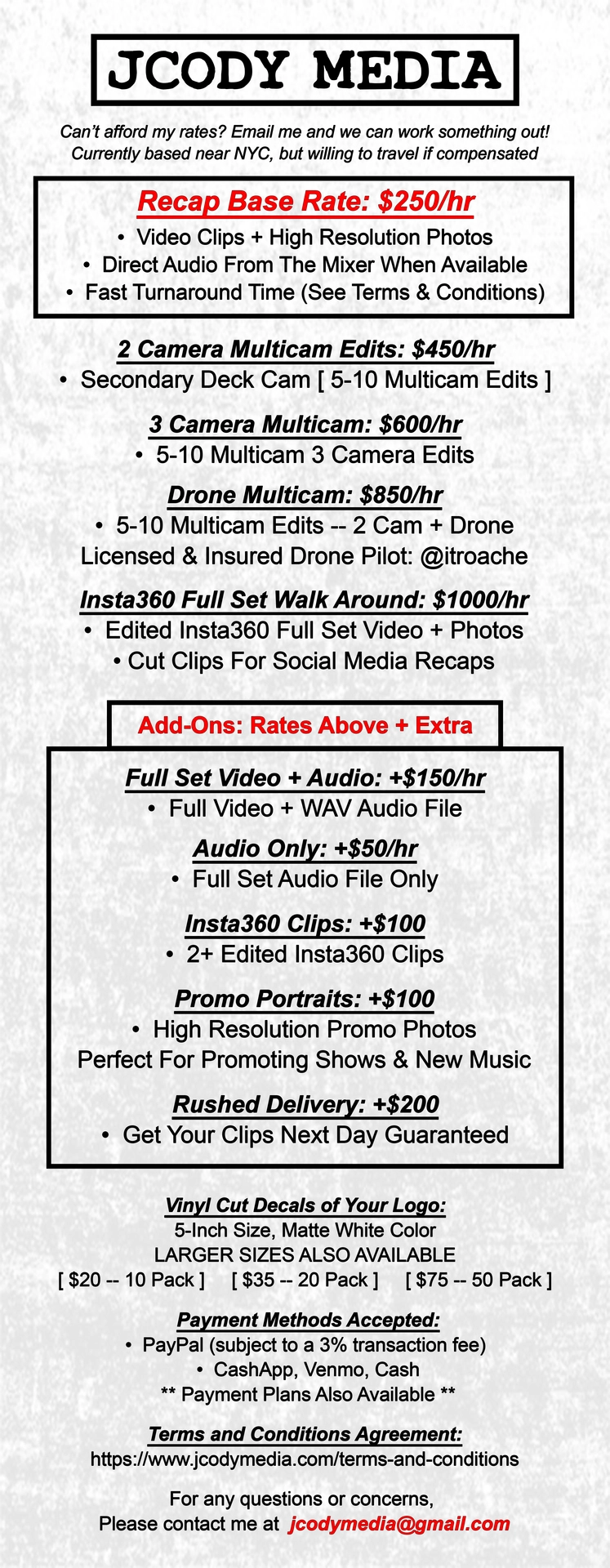 JCODY MEDIA

Can't afford my rates? Email me and we can work something out!
Currently based near NYC, but willing to travel if compensated

Recap Base Rate: $250/hr
• Video Clips + High Resolution Photos
• Direct Audio From The Mixer When Available
• Fast Turnaround Time (See Terms & Conditions)

2 Camera Multicam Edits: $450/hr
• Secondary Deck Cam [ 5-10 Multicam Edits ]

3 Camera Multicam: $600/hr
• 5-10 Multicam 3 Camera Edits

Drone Multicam: $850/hr
• 5-10 Multicam Edits -- 2 Cam + Drone
Licensed & Insured Drone Pilot: @itroache

Insta360 Full Set Walk Around: $1000/hr
• Edited Insta360 Full Set Video + Photos
• Cut Clips For Social Media Recaps

Add-Ons: Rates Above + Extra

Full Set Video + Audio: +$150/hr
• Full Video + WAV Audio File

Audio Only: +$50/hr
• Full Set Audio File Only

Insta360 Clips: +$100
• 2+ Edited Insta360 Clips

Promo Portraits: +$100
• High Resolution Promo Photos
Perfect For Promoting Shows & New Music

Rushed Delivery: +$200
• Get Your Clips Next Day Guaranteed

Vinyl Cut Decals of Your Logo:
5-Inch Size, Matte White Color
LARGER SIZES ALSO AVAILABLE
[ $20 -- 10 Pack ] [ $35 -- 20 Pack ] [ $75 -- 50 Pack ]

Payment Methods Accepted:
• PayPal (subject to a 3% transaction fee)
• CashApp, Venmo, Cash
** Payment Plans Also Available **

Terms and Conditions Agreement:
https://www.jcodymedia.com/terms-and-conditions

For any questions or concerns,
Please contact me at jcodymedia@gmail.com